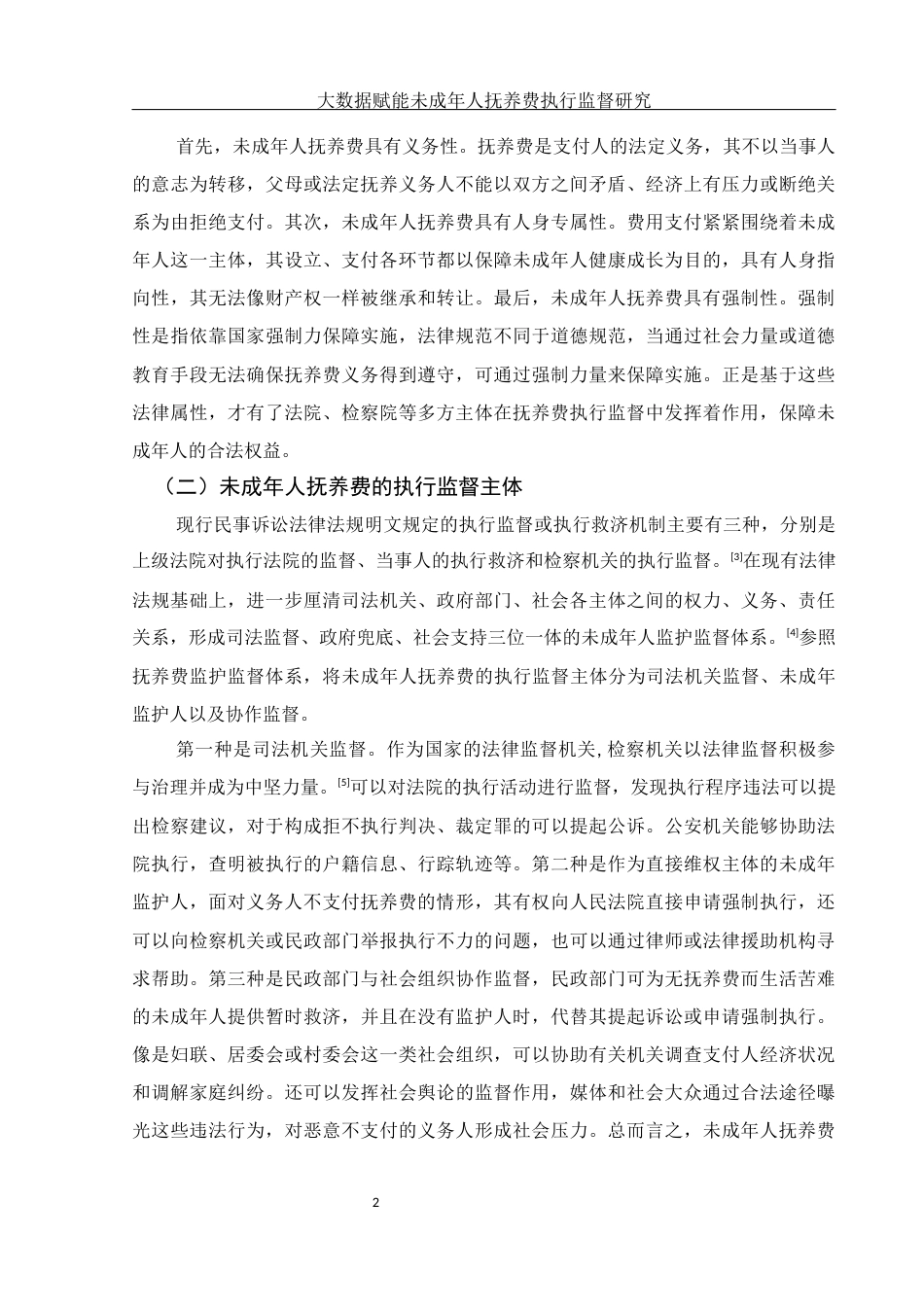 大数据赋能未成年人抚养费执行监督研究

首先，未成年人抚养费具有义务性。抚养费是支付人的法定义务，其不以当事人的意志为转移，父母或法定抚养义务人不能以双方之间矛盾、经济上有压力或断绝关系为由拒绝支付。其次，未成年人抚养费具有人身专属性。费用支付紧紧围绕着未成年人这一主体，其设立、支付各环节都以保障未成年人健康成长为目的，具有人身指向性，其无法像财产权一样被继承和转让。最后，未成年人抚养费具有强制性。强制性是指依靠国家强制力保障实施，法律规范不同于道德规范，当通过社会力量或道德教育手段无法确保抚养费义务得到遵守，可通过强制力量来保障实施。正是基于这些法律属性，才有了法院、检察院等多方主体在抚养费执行监督中发挥着作用，保障未成年人的合法权益。

（二）未成年人抚养费的执行监督主体

现行民事诉讼法律法规明文规定的执行监督或执行救济机制主要有三种，分别是上级法院对执行法院的监督、当事人的执行救济和检察机关的执行监督。[3]在现有法律法规基础上，进一步厘清司法机关、政府部门、社会各主体之间的权力、义务、责任关系，形成司法监督、政府兜底、社会支持三位一体的未成年人监护监督体系。[4]参照抚养费监护监督体系，将未成年人抚养费的执行监督主体分为司法机关监督、未成年监护人以及协作监督。

第一种是司法机关监督。作为国家的法律监督机关,检察机关以法律监督积极参与治理并成为中坚力量。[5]可以对法院的执行活动进行监督，发现执行程序违法可以提出检察建议，对于构成拒不执行判决、裁定罪的可以提起公诉。公安机关能够协助法院执行，查明被执行的户籍信息、行踪轨迹等。第二种是作为直接维权主体的未成年监护人，面对义务人不支付抚养费的情形，其有权向人民法院直接申请强制执行，还可以向检察机关或民政部门举报执行不力的问题，也可以通过律师或法律援助机构寻求帮助。第三种是民政部门与社会组织协作监督，民政部门可为无抚养费而生活苦难的未成年人提供暂时救济，并且在没有监护人时，代替其提起诉讼或申请强制执行。像是妇联、居委会或村委会这一类社会组织，可以协助有关机关调查支付人经济状况和调解家庭纠纷。还可以发挥社会舆论的监督作用，媒体和社会大众通过合法途径曝光这些违法行为，对恶意不支付的义务人形成社会压力。总而言之，未成年人抚养费

2